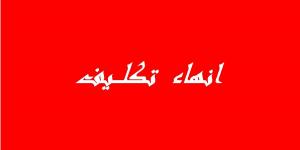 انهاء تكليف